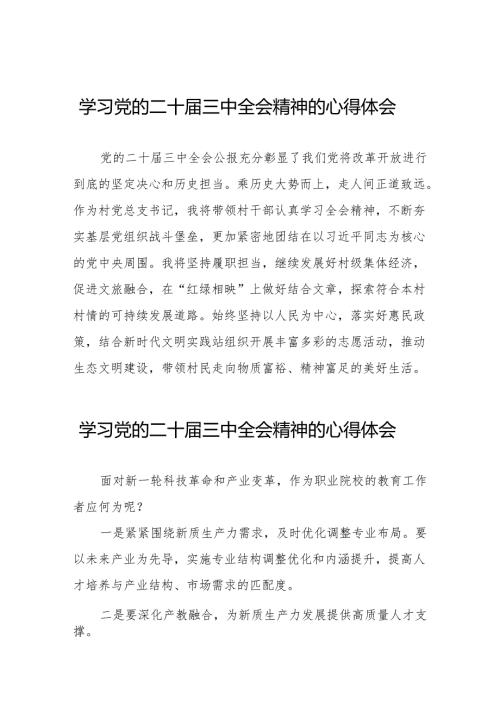 学习党的二十届三中全会精神的心得体会

党的二十届三中全会公报充分彰显了我们党将改革开放进行到底的坚定决心和历史担当。乘历史大势而上，走人间正道致远。作为村党总支书记，我将带领村干部认真学习全会精神，不断夯实基层党组织战斗堡垒，更加紧密地团结在以习近平同志为核心的党中央周围。我将坚持履职担当，继续发展好村级集体经济，促进文旅融合，在“红绿相映”上做好结合文章，探索符合本村村情的可持续发展道路。始终坚持以人民为中心，落实好惠民政策，结合新时代文明实践站组织开展丰富多彩的志愿活动，推动生态文明建设，带领村民走向物质富裕、精神富足的美好生活。

学习党的二十届三中全会精神的心得体会

面对新一轮科技革命和产业变革，作为职业院校的教育工作者应何为呢？

一是紧紧围绕新质生产力需求，及时优化调整专业布局。要以未来产业为先导，实施专业结构调整优化和内涵提升，提高人才培养与产业结构、市场需求的匹配度。

二是要深化产教融合，为新质生产力发展提供高质量人才支撑。